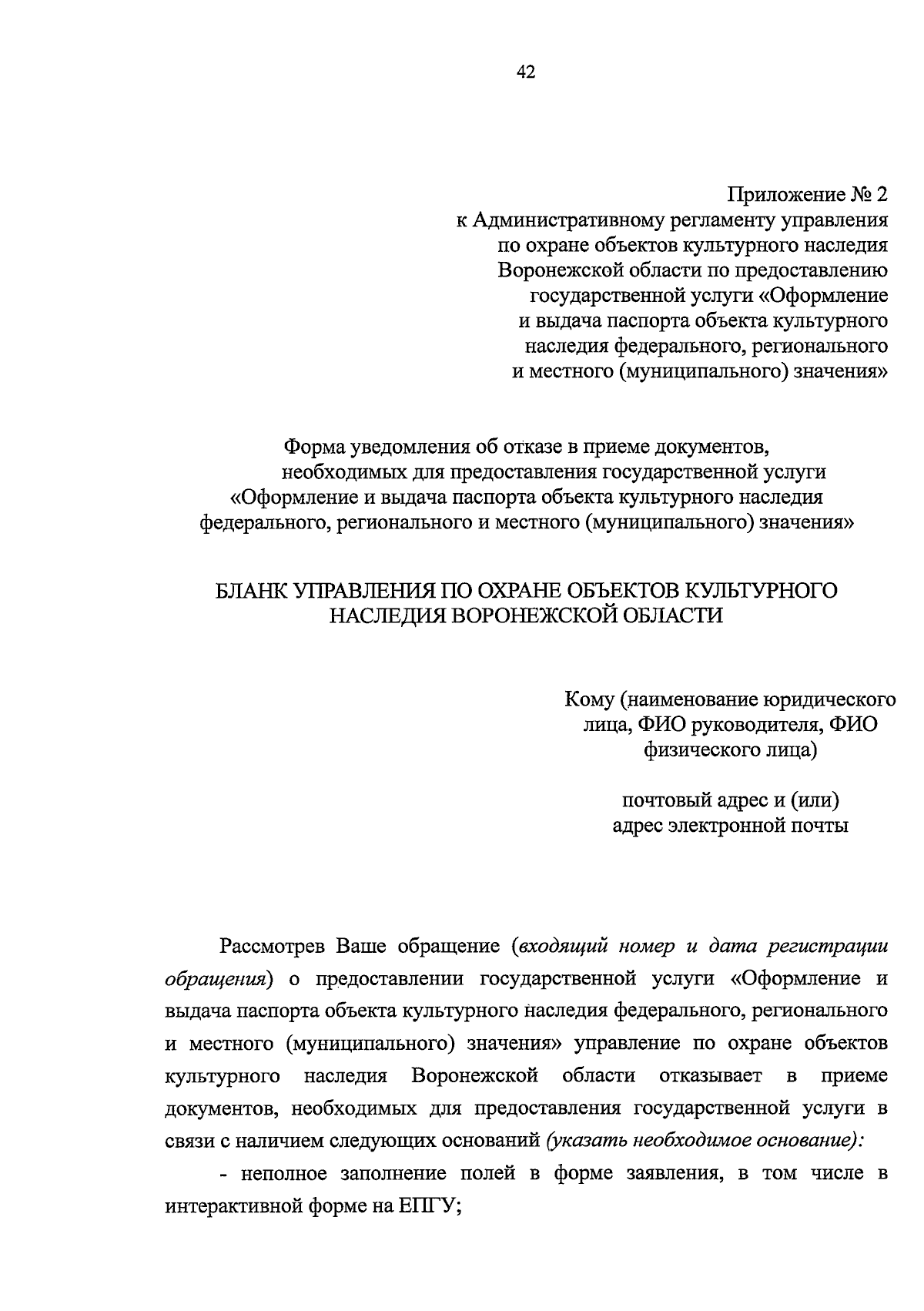 42

Приложение № 2
к Административному регламенту управления по охране объектов культурного наследия Воронежской области по предоставлению государственной услуги «Оформление и выдача паспорта объекта культурного наследия федерального, регионального и местного (муниципального) значения»

Форма уведомления об отказе в приеме документов, необходимых для предоставления государственной услуги «Оформление и выдача паспорта объекта культурного наследия федерального, регионального и местного (муниципального) значения»

БЛАНК УПРАВЛЕНИЯ ПО ОХРАНЕ ОБЪЕКТОВ КУЛЬТУРНОГО НАСЛЕДИЯ ВОРОНЕЖСКОЙ ОБЛАСТИ

Кому (наименование юридического лица, ФИО руководителя, ФИО физического лица)

почтовый адрес и (или) адрес электронной почты

Рассмотрев Ваше обращение (входящий номер и дата регистрации обращения) о предоставлении государственной услуги «Оформление и выдача паспорта объекта культурного наследия федерального, регионального и местного (муниципального) значения» управление по охране объектов культурного наследия Воронежской области отказывает в приеме документов, необходимых для предоставления государственной услуги в связи с наличием следующих оснований (указать необходимое основание):

- неполное заполнение полей в форме заявления, в том числе в интерактивной форме на ЕПГУ;